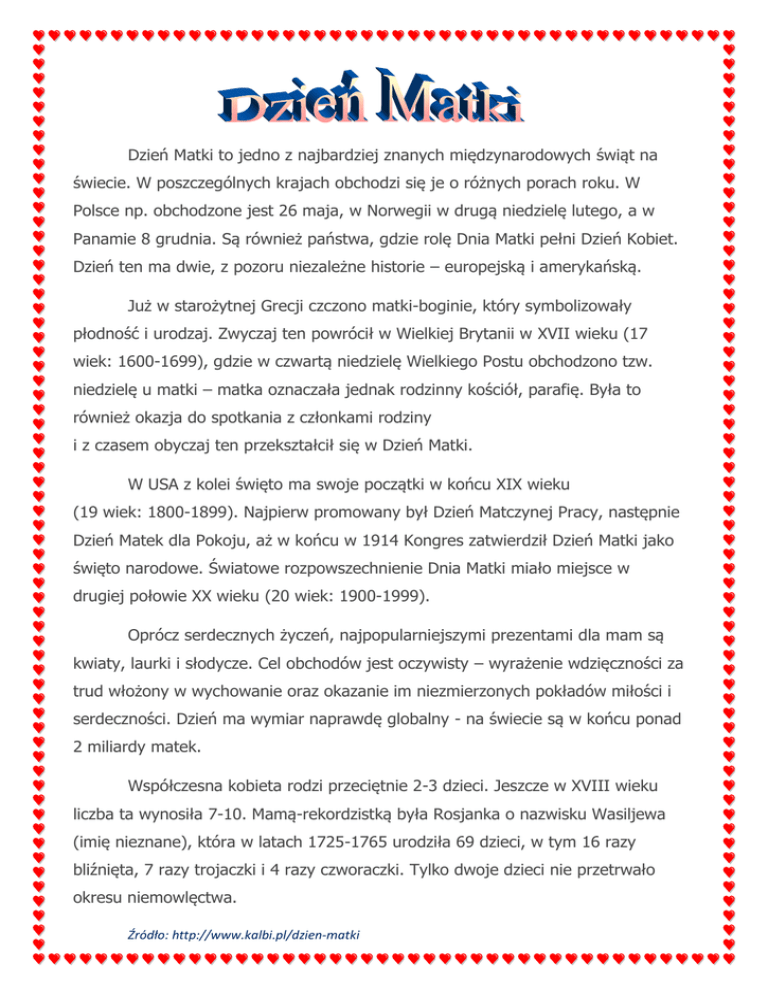 Dzień Matki

Dzień Matki to jedno z najbardziej znanych międzynarodowych świąt na świecie. W poszczególnych krajach obchodzi się je o różnych porach roku. W Polsce np. obchodzone jest 26 maja, w Norwegii w drugą niedzielę lutego, a w Panamie 8 grudnia. Są również państwa, gdzie rolę Dnia Matki pełni Dzień Kobiet. Dzień ten ma dwie, z pozoru niezależne historie – europejską i amerykańską.

Już w starożytnej Grecji czczono matki-boginie, który symbolizowały płodność i urodzaj. Zwyczaj ten powrócił w Wielkiej Brytanii w XVII wieku (17 wiek: 1600-1699), gdzie w czwartą niedzielę Wielkiego Postu obchodzono tzw. niedzielę u matki – matka oznaczała jednak rodzinny kościół, parafię. Była to również okazja do spotkania z członkami rodziny i z czasem obyczaj ten przekształcił się w Dzień Matki.

W USA z kolei święto ma swoje początki w końcu XIX wieku (19 wiek: 1800-1899). Najpierw promowany był Dzień Matczynej Pracy, następnie Dzień Matek dla Pokoju, aż w końcu w 1914 Kongres zatwierdził Dzień Matki jako święto narodowe. Światowe rozpowszechnienie Dnia Matki miało miejsce w drugiej połowie XX wieku (20 wiek: 1900-1999).

Oprócz serdecznych życzeń, najpopularniejszymi prezentami dla mam są kwiaty, laurki i słodycze. Cel obchodów jest oczywisty – wyrażenie wdzięczności za trud włożony w wychowanie oraz okazanie im niezmierzonych pokładów miłości i serdeczności. Dzień ma wymiar naprawdę globalny - na świecie są w końcu ponad 2 miliardy matek.

Współczesna kobieta rodzi przeciętnie 2-3 dzieci. Jeszcze w XVIII wieku liczba ta wynosiła 7-10. Mamą-rekordzistką była Rosjanka o nazwisku Wasiljewa (imię nieznane), która w latach 1725-1765 urodziła 69 dzieci, w tym 16 razy bliźnięta, 7 razy trojaczki i 4 razy czworaczki. Tylko dwoje dzieci nie przetrwało okresu niemowlęctwa.

Źródło: http://www.kalbi.pl/dzien-matki